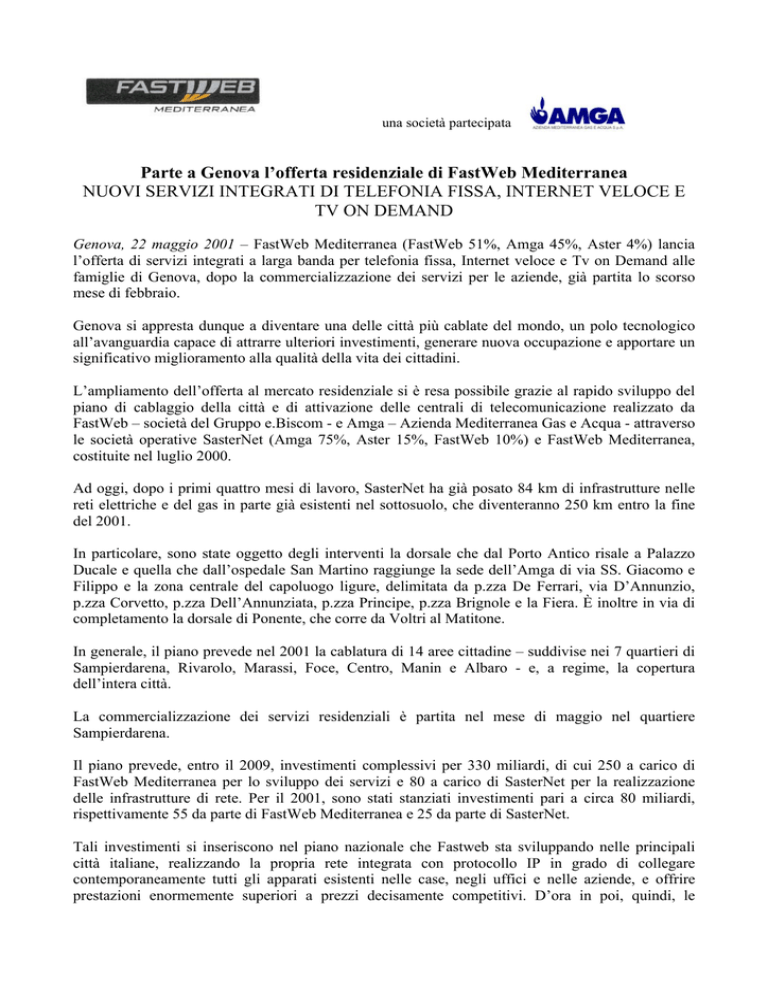 FASTWEB
MEDITERRANEA

una società partecipata

AMGA
AZIENDA MEDITERRANEA GAS E ACQUA S.p.A.

Parte a Genova l'offerta residenziale di FastWeb Mediterranea
NUOVI SERVIZI INTEGRATI DI TELEFONIA FISSA, INTERNET VELOCE E TV ON DEMAND

Genova, 22 maggio 2001 – FastWeb Mediterranea (FastWeb 51%, Amga 45%, Aster 4%) lancia l'offerta di servizi integrati a larga banda per telefonia fissa, Internet veloce e Tv on Demand alle famiglie di Genova, dopo la commercializzazione dei servizi per le aziende, già partita lo scorso mese di febbraio.

Genova si appresta dunque a diventare una delle città più cablate del mondo, un polo tecnologico all'avanguardia capace di attrarre ulteriori investimenti, generare nuova occupazione e apportare un significativo miglioramento alla qualità della vita dei cittadini.

L'ampliamento dell'offerta al mercato residenziale si è resa possibile grazie al rapido sviluppo del piano di cablaggio della città e di attivazione delle centrali di telecomunicazione realizzato da FastWeb – società del Gruppo e.Biscom - e Amga – Azienda Mediterranea Gas e Acqua - attraverso le società operative SasterNet (Amga 75%, Aster 15%, FastWeb 10%) e FastWeb Mediterranea, costituite nel luglio 2000.

Ad oggi, dopo i primi quattro mesi di lavoro, SasterNet ha già posato 84 km di infrastrutture nelle reti elettriche e del gas in parte già esistenti nel sottosuolo, che diventeranno 250 km entro la fine del 2001.

In particolare, sono state oggetto degli interventi la dorsale che dal Porto Antico risale a Palazzo Ducale e quella che dall'ospedale San Martino raggiunge la sede dell'Amga di via SS. Giacomo e Filippo e la zona centrale del capoluogo ligure, delimitata da p.zza De Ferrari, via D'Annunzio, p.zza Corvetto, p.zza Dell'Annunziata, p.zza Principe, p.zza Brignole e la Fiera. È inoltre in via di completamento la dorsale di Ponente, che corre da Voltri al Matitone.

In generale, il piano prevede nel 2001 la cablatura di 14 aree cittadine – suddivise nei 7 quartieri di Sampierdarena, Rivarolo, Marassi, Foce, Centro, Manin e Albaro - e, a regime, la copertura dell'intera città.

La commercializzazione dei servizi residenziali è partita nel mese di maggio nel quartiere Sampierdarena.

Il piano prevede, entro il 2009, investimenti complessivi per 330 miliardi, di cui 250 a carico di FastWeb Mediterranea per lo sviluppo dei servizi e 80 a carico di SasterNet per la realizzazione delle infrastrutture di rete. Per il 2001, sono stati stanziati investimenti pari a circa 80 miliardi, rispettivamente 55 da parte di FastWeb Mediterranea e 25 da parte di SasterNet.

Tali investimenti si inseriscono nel piano nazionale che Fastweb sta sviluppando nelle principali città italiane, realizzando la propria rete integrata con protocollo IP in grado di collegare contemporaneamente tutti gli apparati esistenti nelle case, negli uffici e nelle aziende, e offrire prestazioni enormemente superiori a prezzi decisamente competitivi. D'ora in poi, quindi, le